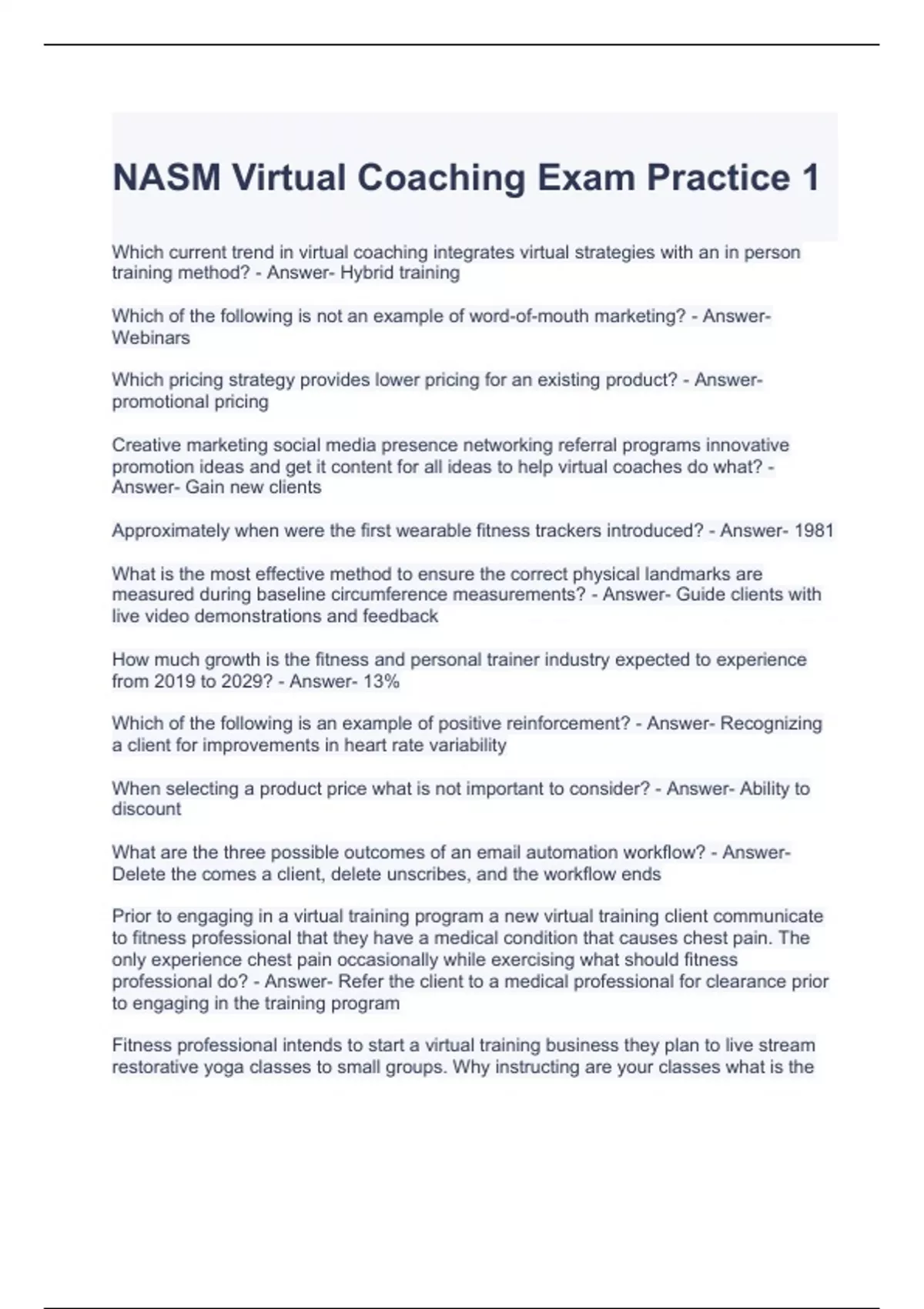 NASM Virtual Coaching Exam Practice 1

Which current trend in virtual coaching integrates virtual strategies with an in person training method? - Answer- Hybrid training

Which of the following is not an example of word-of-mouth marketing? - Answer- Webinars

Which pricing strategy provides lower pricing for an existing product? - Answer- promotional pricing

Creative marketing social media presence networking referral programs innovative promotion ideas and get it content for all ideas to help virtual coaches do what? - Answer- Gain new clients

Approximately when were the first wearable fitness trackers introduced? - Answer- 1981

What is the most effective method to ensure the correct physical landmarks are measured during baseline circumference measurements? - Answer- Guide clients with live video demonstrations and feedback

How much growth is the fitness and personal trainer industry expected to experience from 2019 to 2029? - Answer- 13%

Which of the following is an example of positive reinforcement? - Answer- Recognizing a client for improvements in heart rate variability

When selecting a product price what is not important to consider? - Answer- Ability to discount

What are the three possible outcomes of an email automation workflow? - Answer- Delete the comes a client, delete unscribes, and the workflow ends

Prior to engaging in a virtual training program a new virtual training client communicate to fitness professional that they have a medical condition that causes chest pain. The only experience chest pain occasionally while exercising what should fitness professional do? - Answer- Refer the client to a medical professional for clearance prior to engaging in the training program

Fitness professional intends to start a virtual training business they plan to live stream restorative yoga classes to small groups. Why instructing are your classes what is the